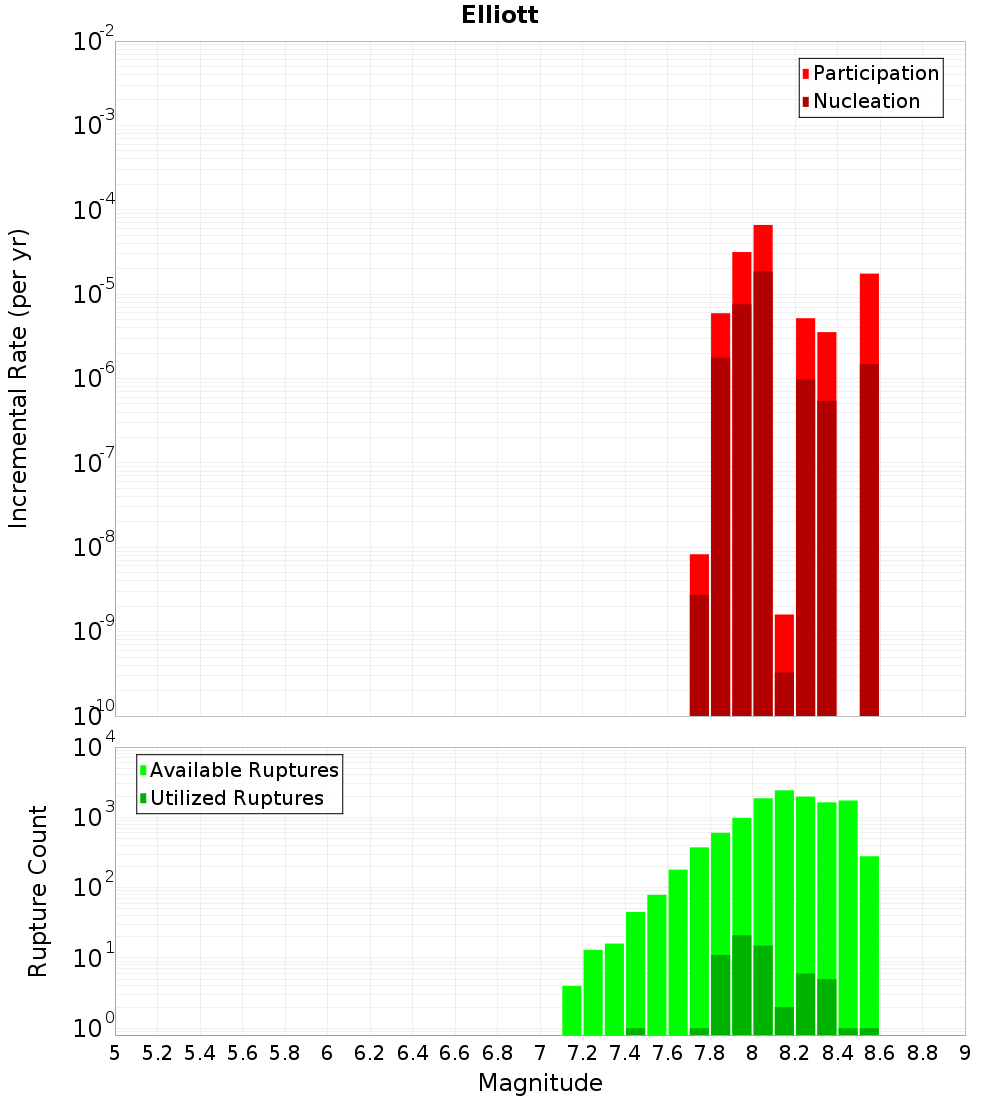 Elliott

Participation
Nucleation

Incremental Rate (per yr)

$10^{-2}$
$10^{-3}$
$10^{-4}$
$10^{-5}$
$10^{-6}$
$10^{-7}$
$10^{-8}$
$10^{-9}$
$10^{-10}$

Available Ruptures
Utilized Ruptures

Rupture Count

$10^{4}$
$10^{3}$
$10^{2}$
$10^{1}$
$10^{0}$

5 5.2 5.4 5.6 5.8 6 6.2 6.4 6.6 6.8 7 7.2 7.4 7.6 7.8 8 8.2 8.4 8.6 8.8 9

Magnitude